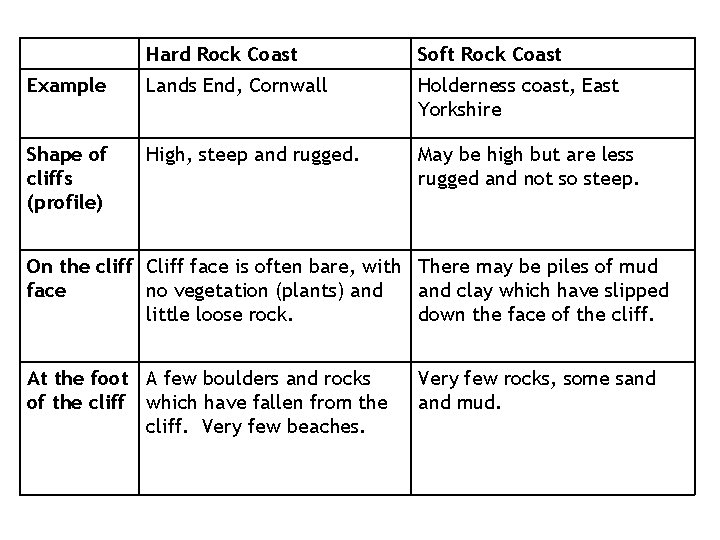 | | Hard Rock Coast | Soft Rock Coast |
|---|---|---|
| Example | Lands End, Cornwall | Holderness coast, East Yorkshire |
| Shape of cliffs (profile) | High, steep and rugged. | May be high but are less rugged and not so steep. |
| On the cliff face | Cliff face is often bare, with no vegetation (plants) and little loose rock. | There may be piles of mud and clay which have slipped down the face of the cliff. |
| At the foot of the cliff | A few boulders and rocks which have fallen from the cliff. Very few beaches. | Very few rocks, some sand and mud. |